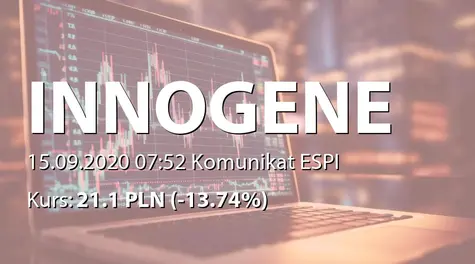 INNOGENE

15.09.2020 07:52 Komunikat ESPI

Kurs: 21.1 PLN (-13.74%)